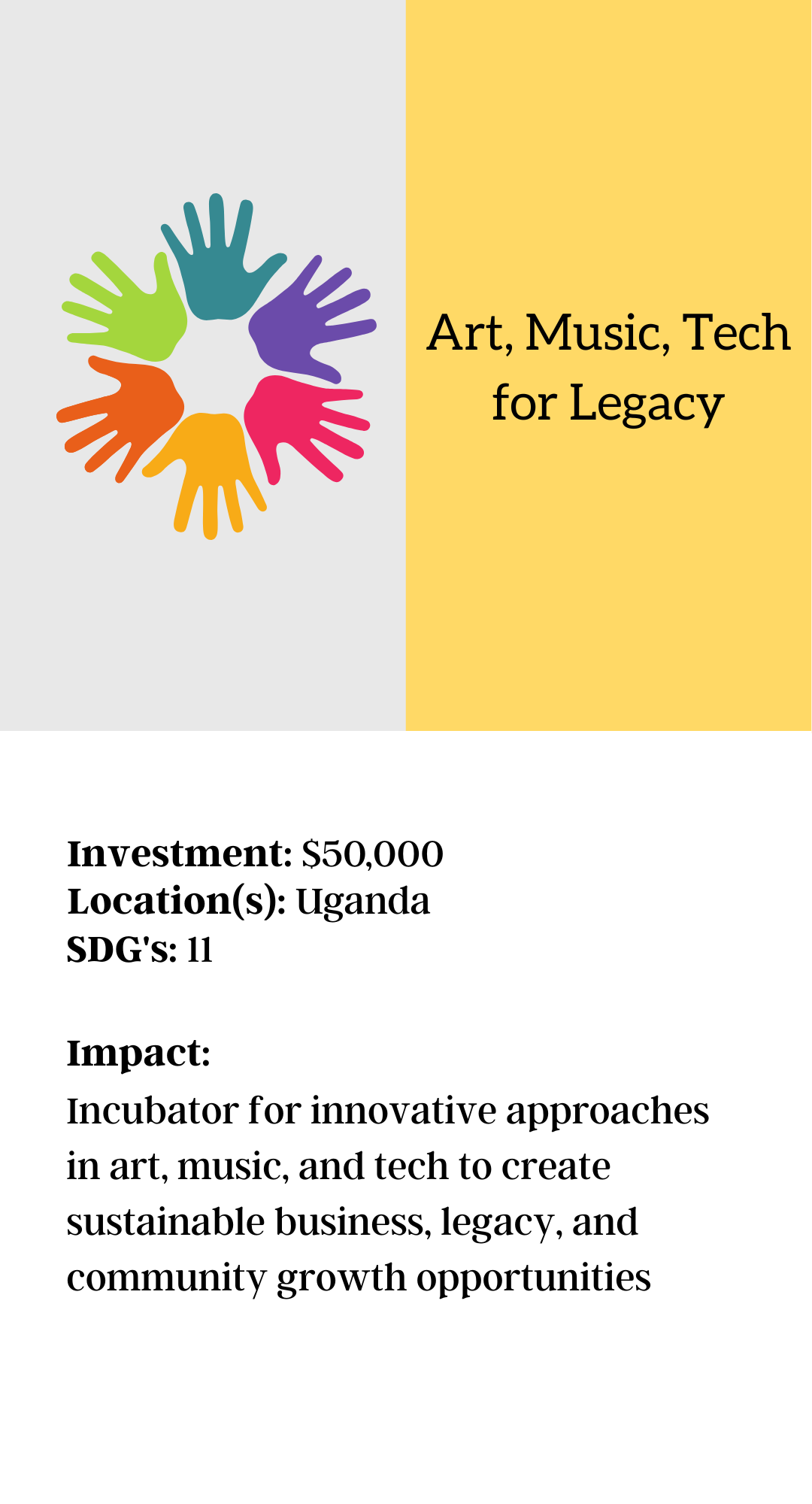 Art, Music, Tech for Legacy

Investment: $50,000
Location(s): Uganda
SDG's: 11

Impact:
Incubator for innovative approaches in art, music, and tech to create sustainable business, legacy, and community growth opportunities